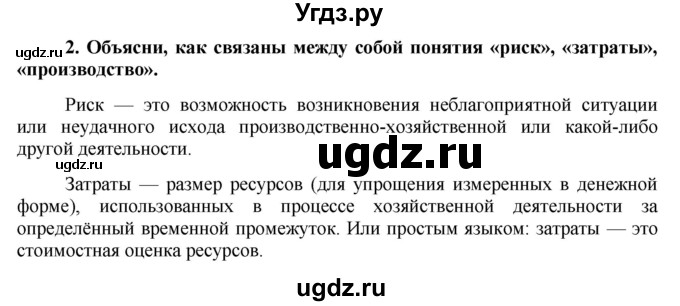 Угдз.ру

ugdz.ru 2. Объясни, как связаны между собой понятия «риск», «затраты», «производство».

Риск — это возможность возникновения неблагоприятной ситуации или неудачного исхода производственно-хозяйственной или какой-либо другой деятельности.

ugdz.ru

ugdz.ru

Затраты — размер ресурсов (для упрощения измеренных в денежной форме), использованных в процессе хозяйственной деятельности за определённый временной промежуток. Или простым языком: затраты — это стоимостная оценка ресурсов.

ugdz.ru